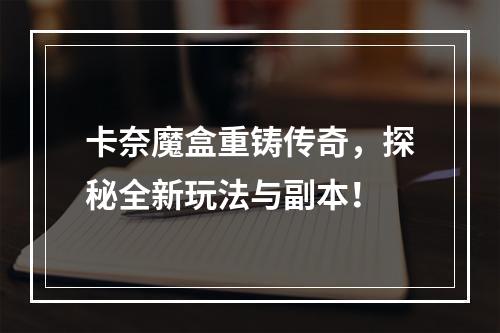 卡奈魔盒重铸传奇，探秘全新玩法与副本！